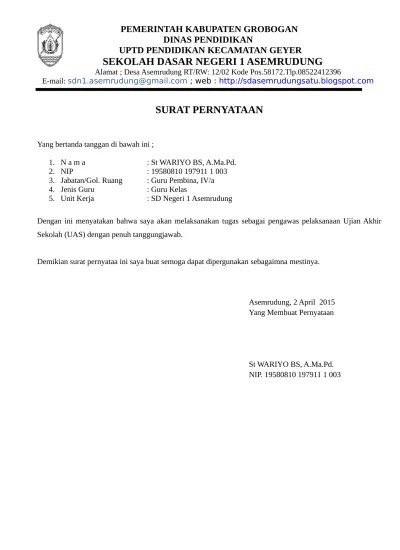 PEMERINTAH KABUPATEN GROBOGAN
DINAS PENDIDIKAN
UPTD PENDIDIKAN KECAMATAN GEYER
SEKOLAH DASAR NEGERI 1 ASEMRUDUNG
Alamat ; Desa Asemrudung RT/RW: 12/02 Kode Pos.58172.Tlp.08522412396
E-mail: sdn1.asemrudung@gmail.com ; web : http://sdasemrudungsatu.blogspot.com

SURAT PERNYATAAN

Yang bertanda tanggan di bawah ini ;

1. N a m a : St WARIYO BS, A.Ma.Pd.
2. NIP : 19580810 197911 1 003
3. Jabatan/Gol. Ruang : Guru Pembina, IV/a
4. Jenis Guru : Guru Kelas
5. Unit Kerja : SD Negeri 1 Asemrudung

Dengan ini menyatakan bahwa saya akan melaksanakan tugas sebagai pengawas pelaksanaan Ujian Akhir Sekolah (UAS) dengan penuh tanggungjawab.

Demikian surat pernyataa ini saya buat semoga dapat dipergunakan sebagaimna mestinya.

Asemrudung, 2 April 2015
Yang Membuat Pernyataan

St WARIYO BS, A.Ma.Pd.
NIP. 19580810 197911 1 003